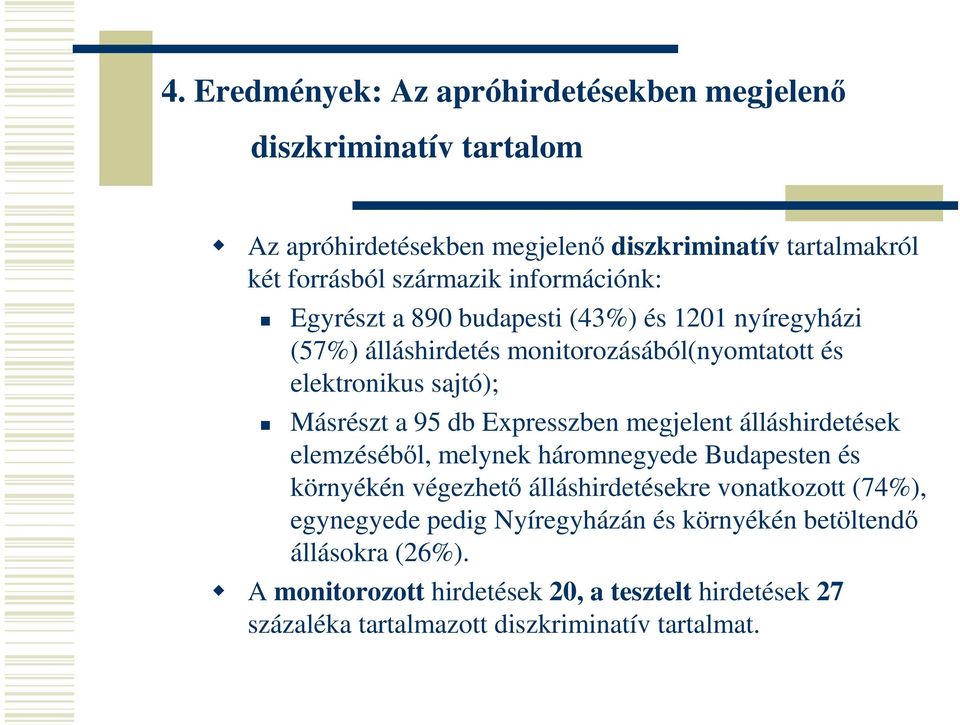 4. Eredmények: Az apróhirdetésekben megjelenő diszkriminatív tartalom

Az apróhirdetésekben megjelenő diszkriminatív tartalmakról két forrásból származik információnk:

Egyrészt a 890 budapesti (43%) és 1201 nyíregyházi (57%) álláshirdetés monitorozásából(nyomtatott és elektronikus sajtó);

Másrészt a 95 db Expresszben megjelent álláshirdetések elemzéséből, melynek háromnegyede Budapesten és környékén végezhető álláshirdetésekre vonatkozott (74%), egynegyede pedig Nyíregyházán és környékén betöltendő állásokra (26%).

A monitorozott hirdetések 20, a tesztelt hirdetések 27 százaléka tartalmazott diszkriminatív tartalmat.